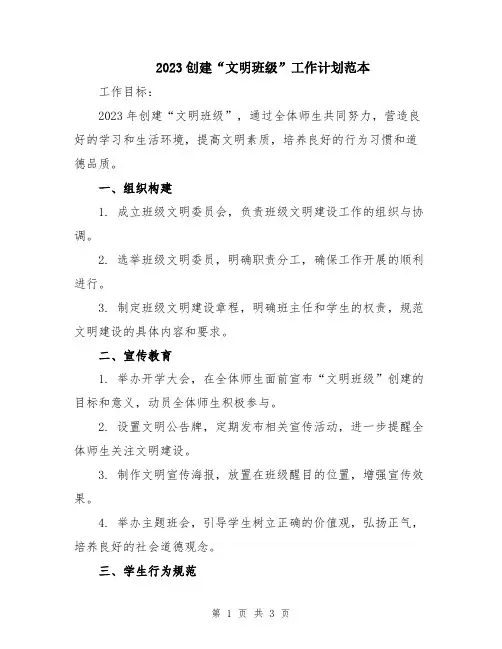 2023 创建“文明班级”工作计划范本

工作目标：

2023 年创建“文明班级”，通过全体师生共同努力，营造良好的学习和生活环境，提高文明素质，培养良好的行为习惯和道德品质。

一、组织构建

1. 成立班级文明委员会，负责班级文明建设工作的组织与协调。

2. 选举班级文明委员，明确职责分工，确保工作开展的顺利进行。

3. 制定班级文明建设章程，明确班主任和学生的权责，规范文明建设的具体内容和要求。

二、宣传教育

1. 举办开学大会，在全体师生面前宣布“文明班级”创建的目标和意义，动员全体师生积极参与。

2. 设置文明公告牌，定期发布相关宣传活动，进一步提醒全体师生关注文明建设。

3. 制作文明宣传海报，放置在班级醒目的位置，增强宣传效果。

4. 举办主题班会，引导学生树立正确的价值观，弘扬正气，培养良好的社会道德观念。

三、学生行为规范

第 1 页 共 3 页